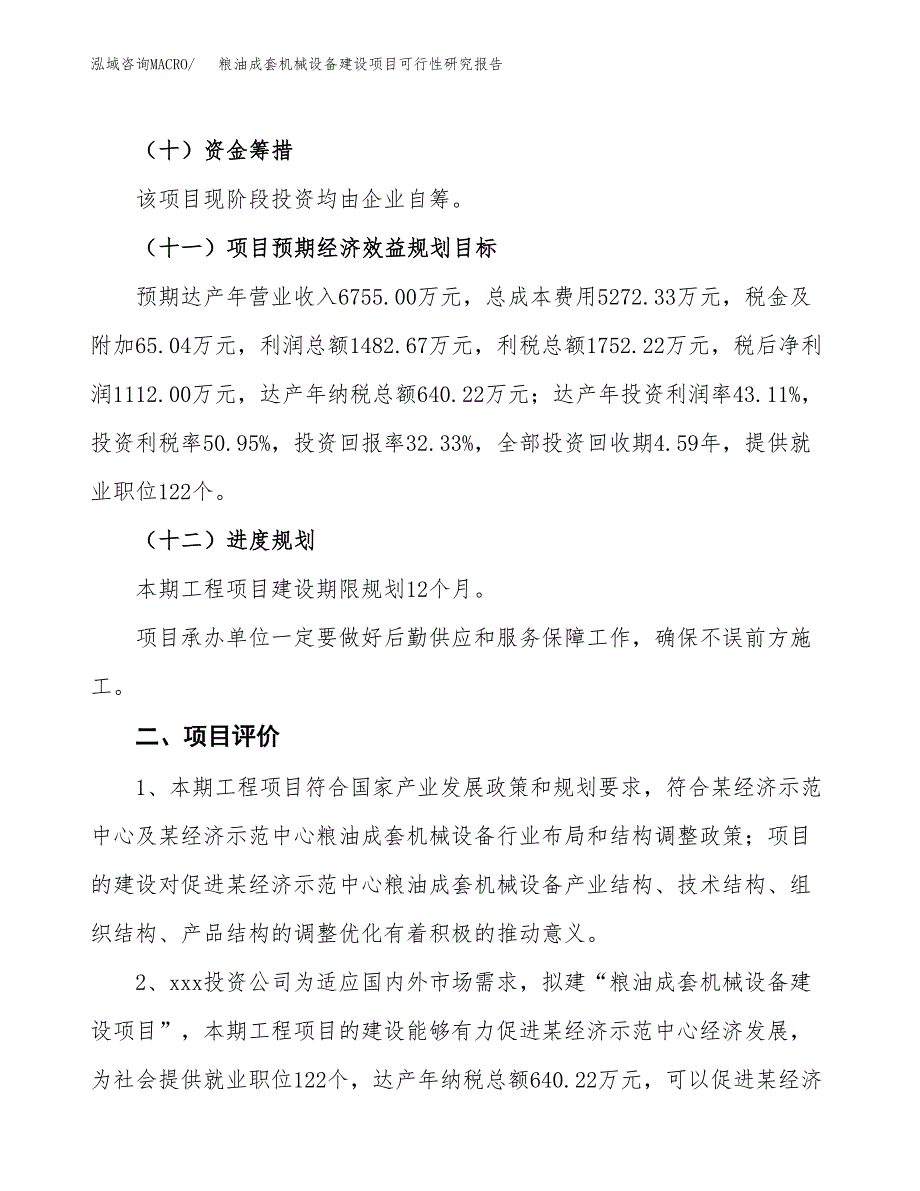 泓域咨询MACRO/　粮油成套机械设备建设项目可行性研究报告

（十）资金筹措

该项目现阶段投资均由企业自筹。

（十一）项目预期经济效益规划目标

预期达产年营业收入6755.00万元，总成本费用5272.33万元，税金及附加65.04万元，利润总额1482.67万元，利税总额1752.22万元，税后净利润1112.00万元，达产年纳税总额640.22万元；达产年投资利润率43.11%，投资利税率50.95%，投资回报率32.33%，全部投资回收期4.59年，提供就业职位122个。

（十二）进度规划

本期工程项目建设期限规划12个月。

项目承办单位一定要做好后勤供应和服务保障工作，确保不误前方施工。

二、项目评价

1、本期工程项目符合国家产业发展政策和规划要求，符合某经济示范中心及某经济示范中心粮油成套机械设备行业布局和结构调整政策；项目的建设对促进某经济示范中心粮油成套机械设备产业结构、技术结构、组织结构、产品结构的调整优化有着积极的推动意义。

2、xxx投资公司为适应国内外市场需求，拟建“粮油成套机械设备建设项目”，本期工程项目的建设能够有力促进某经济示范中心经济发展，为社会提供就业职位122个，达产年纳税总额640.22万元，可以促进某经济